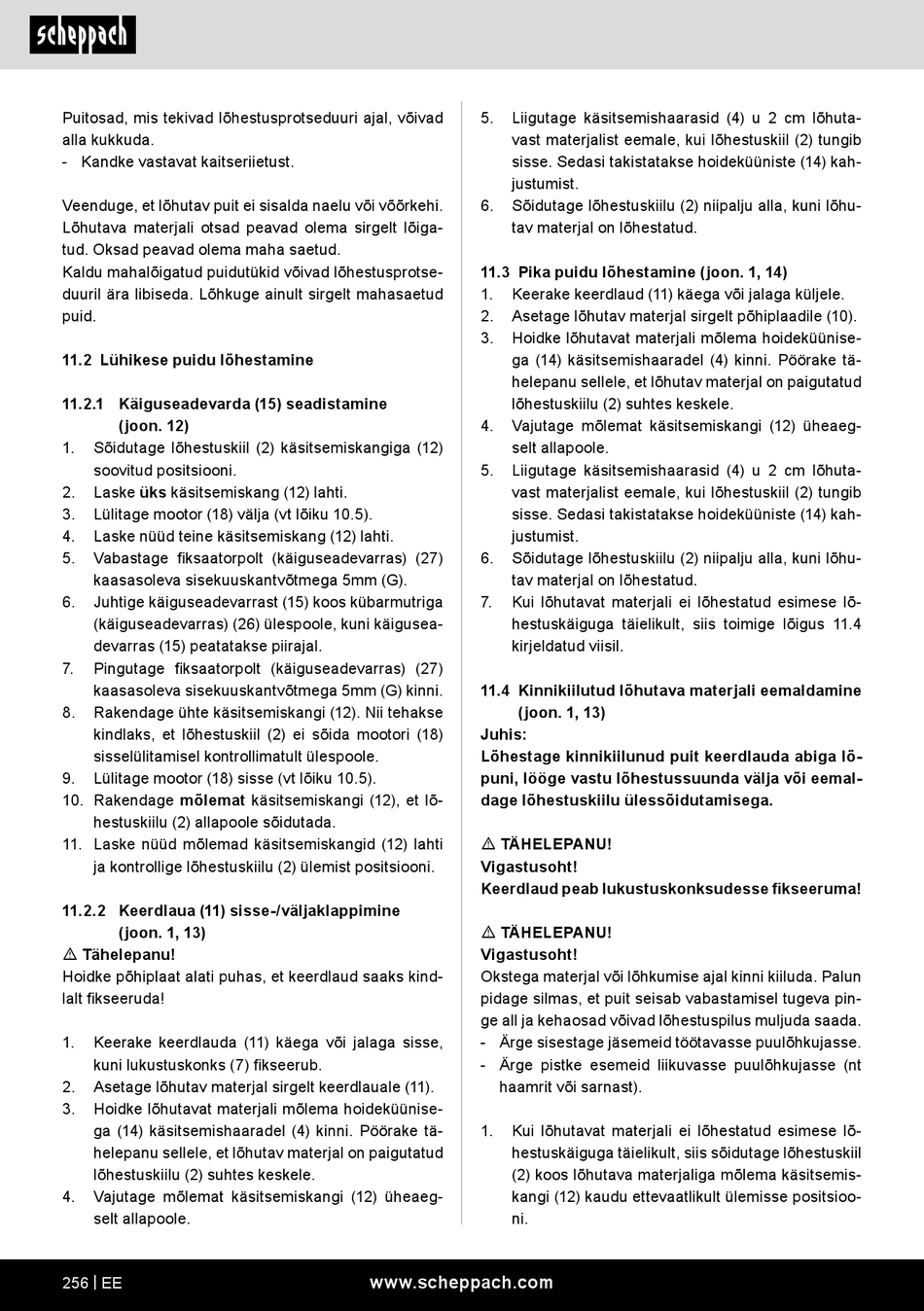 scheppach

Puitosad, mis tekivad lõhestusprotseduuri ajal, võivad alla kukkuda.
- Kandke vastavat kaitseriietust.

Veenduge, et lõhutav puit ei sisalda naelu või võõrkehi. Lõhutava materjali otsad peavad olema sirgelt lõigatud. Oksad peavad olema maha saetud.
Kaldu mahalõigatud puidutükid võivad lõhestusprotseduuril ära libiseda. Lõhkuge ainult sirgelt mahasaetud puid.

11.2 Lühikese puidu lõhestamine

11.2.1 Käiguseadevarda (15) seadistamine (joon. 12)
1. Sõidutage lõhestuskiil (2) käsitsemiskangiga (12) soovitud positsiooni.
2. Laske üks käsitsemiskang (12) lahti.
3. Lülitage mootor (18) välja (vt lõiku 10.5).
4. Laske nüüd teine käsitsemiskang (12) lahti.
5. Vabastage fiksaatorpolt (käiguseadevarras) (27) kaasasoleva sisekuuskantvõtmega 5mm (G).
6. Juhtige käiguseadevarrast (15) koos kübarmutriga (käiguseadevarras) (26) ülespoole, kuni käiguseadevarras (15) peatatakse piirajal.
7. Pingutage fiksaatorpolt (käiguseadevarras) (27) kaasasoleva sisekuuskantvõtmega 5mm (G) kinni.
8. Rakendage ühte käsitsemiskangi (12). Nii tehakse kindlaks, et lõhestuskiil (2) ei sõida mootori (18) sisselülitamisel kontrollimatult ülespoole.
9. Lülitage mootor (18) sisse (vt lõiku 10.5).
10. Rakendage mõlemat käsitsemiskangi (12), et lõhestuskiilu (2) allapoole sõidutada.
11. Laske nüüd mõlemad käsitsemiskangid (12) lahti ja kontrollige lõhestuskiilu (2) ülemist positsiooni.

11.2.2 Keerdlaua (11) sisse-/väljaklappimine (joon. 1, 13)
⚠ Tähelepanu!
Hoidke põhiplaat alati puhas, et keerdlaud saaks kindlalt fikseeruda!

1. Keerake keerdlauda (11) käega või jalaga sisse, kuni lukustuskonks (7) fikseerub.
2. Asetage lõhutav materjal sirgelt keerdlauale (11).
3. Hoidke lõhutavat materjali mõlema hoideküünisega (14) käsitsemishaaradel (4) kinni. Pöörake tähelepanu sellele, et lõhutav materjal on paigutatud lõhestuskiilu (2) suhtes keskele.
4. Vajutage mõlemat käsitsemiskangi (12) üheaegselt allapoole.

5. Liigutage käsitsemishaarasid (4) u 2 cm lõhutavast materjalist eemale, kui lõhestuskiil (2) tungib sisse. Sedasi takistatakse hoideküüniste (14) kahjustumist.
6. Sõidutage lõhestuskiilu (2) niipalju alla, kuni lõhutav materjal on lõhestatud.

11.3 Pika puidu lõhestamine (joon. 1, 14)
1. Keerake keerdlaud (11) käega või jalaga küljele.
2. Asetage lõhutav materjal sirgelt põhiplaadile (10).
3. Hoidke lõhutavat materjali mõlema hoideküünisega (14) käsitsemishaaradel (4) kinni. Pöörake tähelepanu sellele, et lõhutav materjal on paigutatud lõhestuskiilu (2) suhtes keskele.
4. Vajutage mõlemat käsitsemiskangi (12) üheaegselt allapoole.
5. Liigutage käsitsemishaarasid (4) u 2 cm lõhutavast materjalist eemale, kui lõhestuskiil (2) tungib sisse. Sedasi takistatakse hoideküüniste (14) kahjustumist.
6. Sõidutage lõhestuskiilu (2) niipalju alla, kuni lõhutav materjal on lõhestatud.
7. Kui lõhutavat materjali ei lõhestatud esimese lõhestuskäiguga täielikult, siis toimige lõigus 11.4 kirjeldatud viisil.

11.4 Kinnikiilutud lõhutava materjali eemaldamine (joon. 1, 13)
Juhis:
Lõhestage kinnikiilunud puit keerdlauda abiga lõpuni, lööge vastu lõhestussuunda välja või eemaldage lõhestuskiilu ülessõidutamisega.

⚠ TÄHELEPANU!
Vigastusoht!
Keerdlaud peab lukustuskonksudesse fikseeruma!

⚠ TÄHELEPANU!
Vigastusoht!
Okstega materjal või lõhkumise ajal kinni kiiluda. Palun pidage silmas, et puit seisab vabastamisel tugeva pinge all ja kehaosad võivad lõhestuspilus muljuda saada.
- Ärge sisestage jäsemeid töötavasse puulõhkujasse.
- Ärge pistke esemeid liikuvasse puulõhkujasse (nt haamrit või sarnast).

1. Kui lõhutavat materjali ei lõhestatud esimese lõhestuskäiguga täielikult, siis sõidutage lõhestuskiil (2) koos lõhutava materjaliga mõlema käsitsemiskangi (12) kaudu ettevaatlikult ülemisse positsiooni.

256 | EE www.scheppach.com